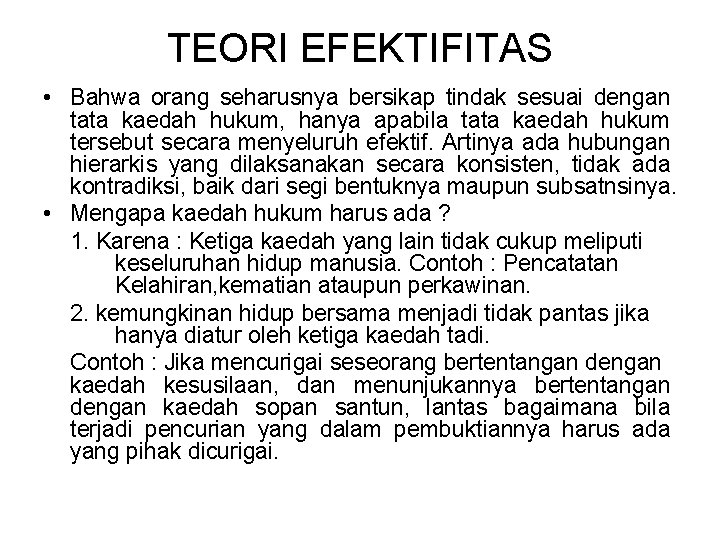 TEORI EFEKTIFITAS

• Bahwa orang seharusnya bersikap tindak sesuai dengan tata kaedah hukum, hanya apabila tata kaedah hukum tersebut secara menyeluruh efektif. Artinya ada hubungan hierarkis yang dilaksanakan secara konsisten, tidak ada kontradiksi, baik dari segi bentuknya maupun subsatnsinya.

• Mengapa kaedah hukum harus ada ?

1. Karena : Ketiga kaedah yang lain tidak cukup meliputi keseluruhan hidup manusia. Contoh : Pencatatan Kelahiran,kematian ataupun perkawinan.

2. kemungkinan hidup bersama menjadi tidak pantas jika hanya diatur oleh ketiga kaedah tadi.

Contoh : Jika mencurigai seseorang bertentangan dengan kaedah kesusilaan, dan menunjukannya bertentangan dengan kaedah sopan santun, lantas bagaimana bila terjadi pencurian yang dalam pembuktiannya harus ada yang pihak dicurigai.